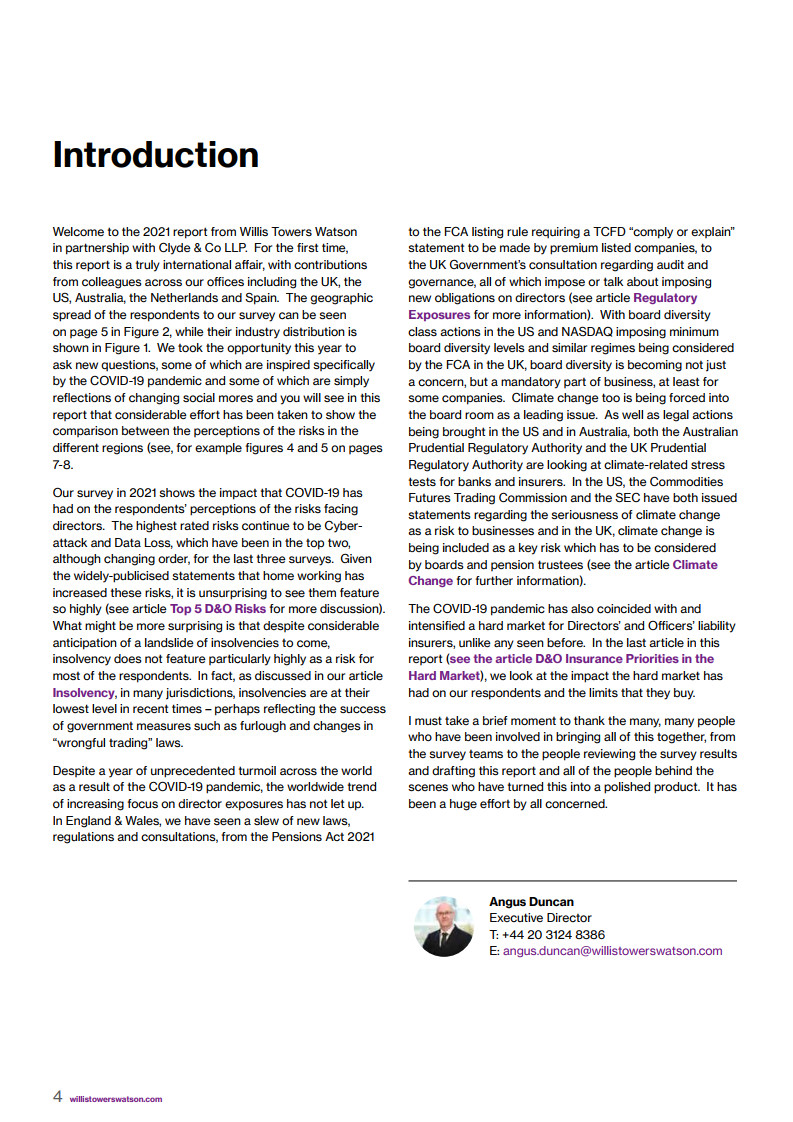 Introduction

Welcome to the 2021 report from Willis Towers Watson in partnership with Clyde & Co LLP. For the first time, this report is a truly international affair, with contributions from colleagues across our offices including the UK, the US, Australia, the Netherlands and Spain. The geographic spread of the respondents to our survey can be seen on page 5 in Figure 2, while their industry distribution is shown in Figure 1. We took the opportunity this year to ask new questions, some of which are inspired specifically by the COVID-19 pandemic and some of which are simply reflections of changing social mores and you will see in this report that considerable effort has been taken to show the comparison between the perceptions of the risks in the different regions (see, for example figures 4 and 5 on pages 7-8.

Our survey in 2021 shows the impact that COVID-19 has had on the respondents' perceptions of the risks facing directors. The highest rated risks continue to be Cyber-attack and Data Loss, which have been in the top two, although changing order, for the last three surveys. Given the widely-publicised statements that home working has increased these risks, it is unsurprising to see them feature so highly (see article Top 5 D&O Risks for more discussion). What might be more surprising is that despite considerable anticipation of a landslide of insolvencies to come, insolvency does not feature particularly highly as a risk for most of the respondents. In fact, as discussed in our article Insolvency, in many jurisdictions, insolvencies are at their lowest level in recent times – perhaps reflecting the success of government measures such as furlough and changes in "wrongful trading" laws.

Despite a year of unprecedented turmoil across the world as a result of the COVID-19 pandemic, the worldwide trend of increasing focus on director exposures has not let up. In England & Wales, we have seen a slew of new laws, regulations and consultations, from the Pensions Act 2021 to the FCA listing rule requiring a TCFD "comply or explain" statement to be made by premium listed companies, to the UK Government's consultation regarding audit and governance, all of which impose or talk about imposing new obligations on directors (see article Regulatory Exposures for more information). With board diversity class actions in the US and NASDAQ imposing minimum board diversity levels and similar regimes being considered by the FCA in the UK, board diversity is becoming not just a concern, but a mandatory part of business, at least for some companies. Climate change too is being forced into the board room as a leading issue. As well as legal actions being brought in the US and in Australia, both the Australian Prudential Regulatory Authority and the UK Prudential Regulatory Authority are looking at climate-related stress tests for banks and insurers. In the US, the Commodities Futures Trading Commission and the SEC have both issued statements regarding the seriousness of climate change as a risk to businesses and in the UK, climate change is being included as a key risk which has to be considered by boards and pension trustees (see the article Climate Change for further information).

The COVID-19 pandemic has also coincided with and intensified a hard market for Directors' and Officers' liability insurers, unlike any seen before. In the last article in this report (see the article D&O Insurance Priorities in the Hard Market), we look at the impact the hard market has had on our respondents and the limits that they buy.

I must take a brief moment to thank the many, many people who have been involved in bringing all of this together, from the survey teams to the people reviewing the survey results and drafting this report and all of the people behind the scenes who have turned this into a polished product. It has been a huge effort by all concerned.

Angus Duncan
Executive Director
T: +44 20 3124 8386
E: angus.duncan@willistowerswatson.com

4 willistowerswatson.com